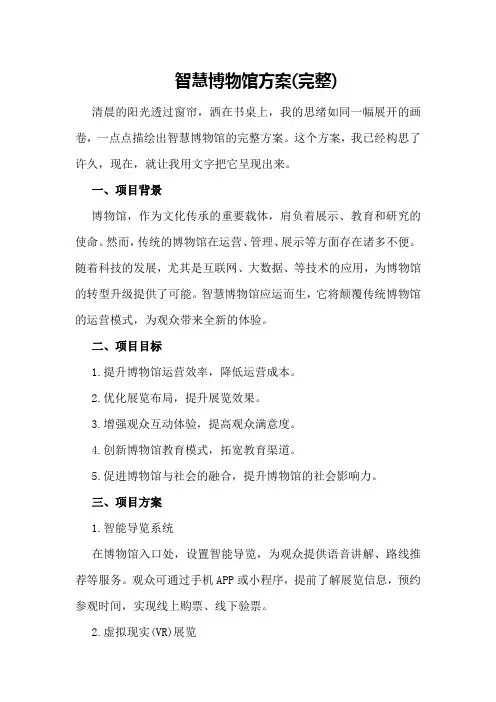 智慧博物馆方案(完整)

清晨的阳光透过窗帘，洒在书桌上，我的思绪如同一幅展开的画卷，一点点描绘出智慧博物馆的完整方案。这个方案，我已经构思了许久，现在，就让我用文字把它呈现出来。

一、项目背景

博物馆，作为文化传承的重要载体，肩负着展示、教育和研究的使命。然而，传统的博物馆在运营、管理、展示等方面存在诸多不便。随着科技的发展，尤其是互联网、大数据、等技术的应用，为博物馆的转型升级提供了可能。智慧博物馆应运而生，它将颠覆传统博物馆的运营模式，为观众带来全新的体验。

二、项目目标

1.提升博物馆运营效率，降低运营成本。

2.优化展览布局，提升展览效果。

3.增强观众互动体验，提高观众满意度。

4.创新博物馆教育模式，拓宽教育渠道。

5.促进博物馆与社会的融合，提升博物馆的社会影响力。

三、项目方案

1.智能导览系统

在博物馆入口处，设置智能导览，为观众提供语音讲解、路线推荐等服务。观众可通过手机APP或小程序，提前了解展览信息，预约参观时间，实现线上购票、线下验票。

2.虚拟现实(VR)展览